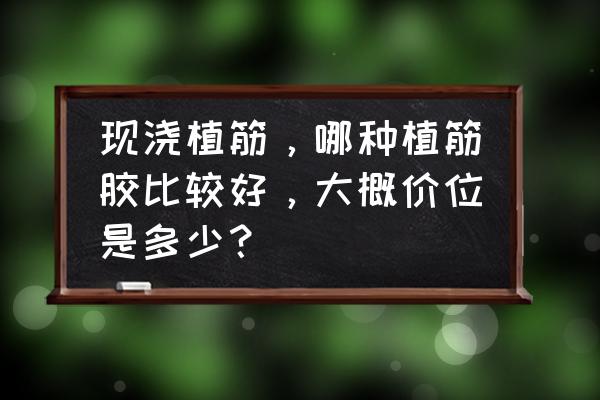 现浇植筋，哪种植筋胶比较好，大概价位是多少？